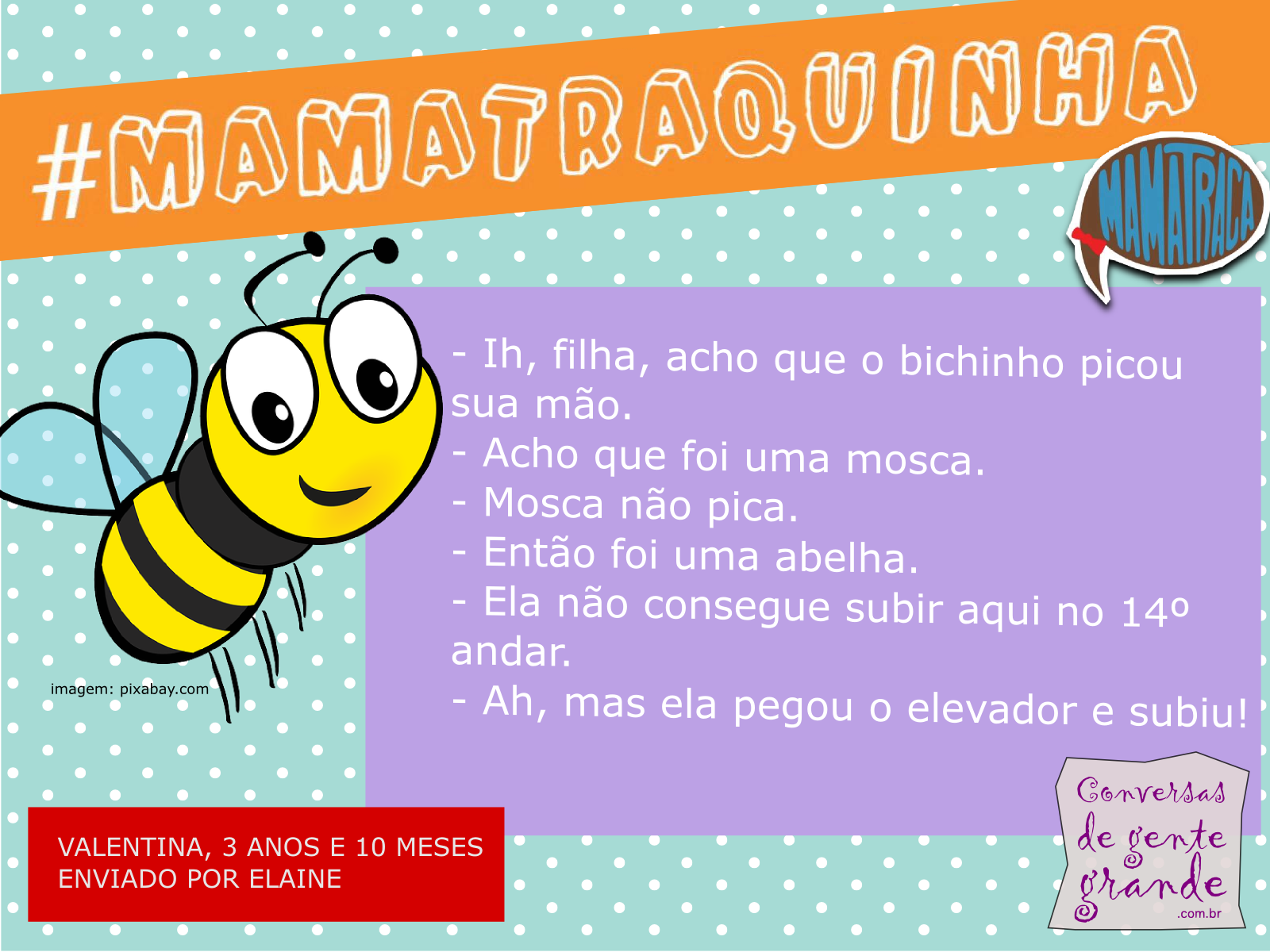 #MAMATRAQUINHA

MAMATRACA

- Ih, filha, acho que o bichinho picou sua mão.
- Acho que foi uma mosca.
- Mosca não pica.
- Então foi uma abelha.
- Ela não consegue subir aqui no 14º andar.
- Ah, mas ela pegou o elevador e subiu!

imagem: pixabay.com

VALENTINA, 3 ANOS E 10 MESES
ENVIADO POR ELAINE

Conversas de gente grande .com.br